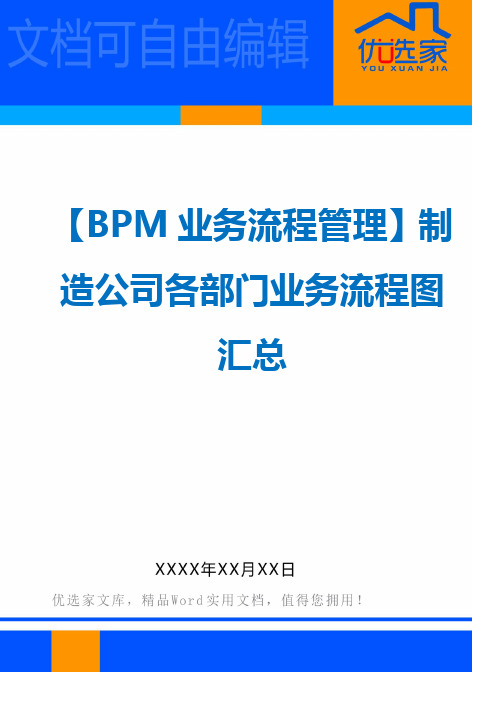 文档可自由编辑

优选家
YOU XUAN JIA

【BPM 业务流程管理】制造公司各部门业务流程图汇总

XXXX年XX月XX日

优选家文库，精品Word实用文档，值得您拥用！